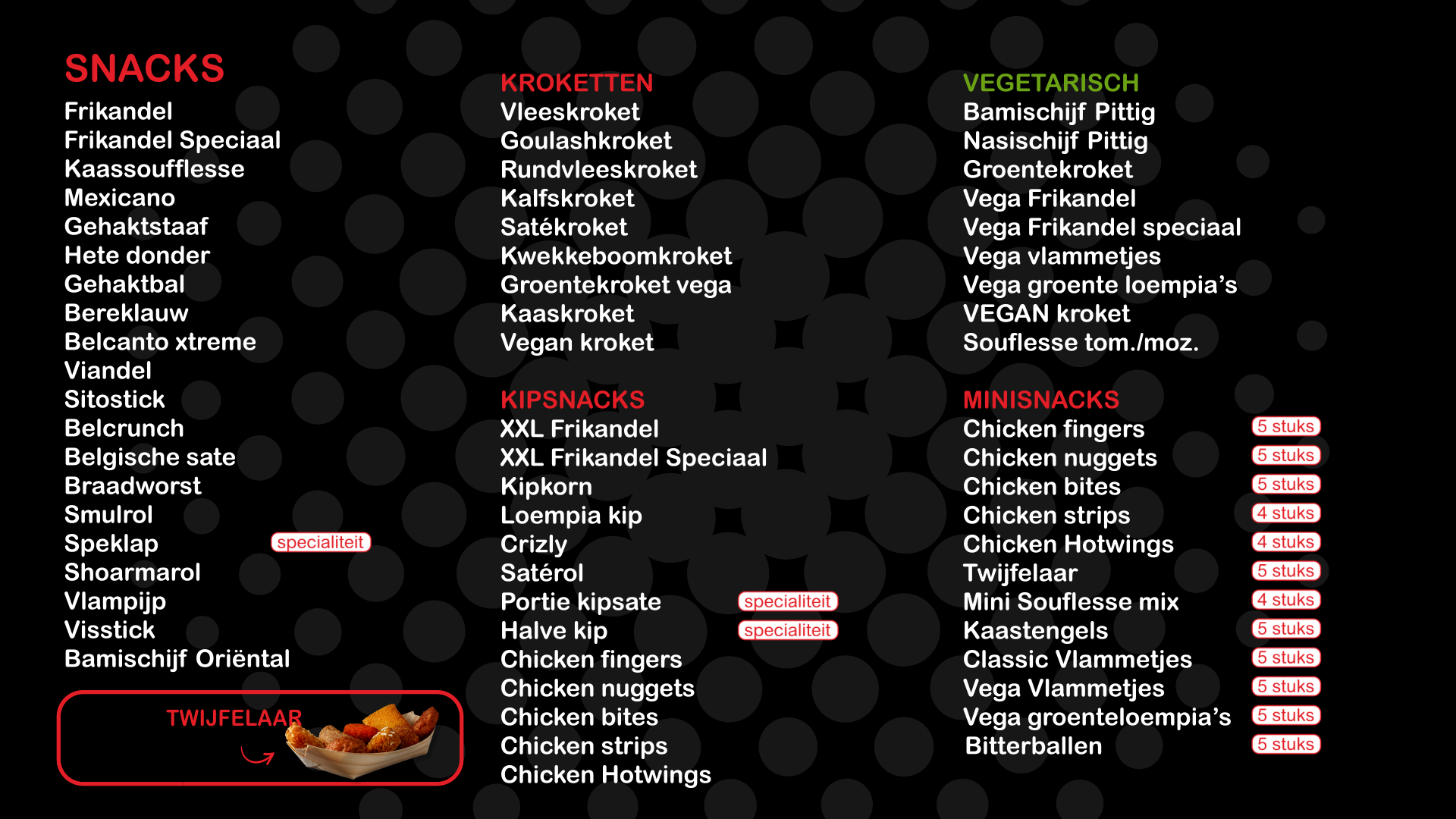 SNACKS
Frikandel
Frikandel Speciaal
Kaassoufflesse
Mexicano
Gehaktstaaf
Hete donder
Gehaktbal
Bereklauw
Belcanto xtreme
Viandel
Sitostick
Belcrunch
Belgische sate
Braadworst
Smulrol
Speklap specialiteit
Shoarmarol
Vlampijp
Visstick
Bamischijf Oriëntal

TWIJFELAAR

KROKETTEN
Vleeskroket
Goulashkroket
Rundvleeskroket
Kalfskroket
Satékroket
Kwekkeboomkroket
Groentekroket vega
Kaaskroket
Vegan kroket

KIPSNACKS
XXL Frikandel
XXL Frikandel Speciaal
Kipkorn
Loempia kip
Crizly
Satérol
Portie kipsate specialiteit
Halve kip specialiteit
Chicken fingers
Chicken nuggets
Chicken bites
Chicken strips
Chicken Hotwings

VEGETARISCH
Bamischijf Pittig
Nasischijf Pittig
Groentekroket
Vega Frikandel
Vega Frikandel speciaal
Vega vlammetjes
Vega groente loempia's
VEGAN kroket
Souflesse tom./moz.

MINISNACKS
Chicken fingers 5 stuks
Chicken nuggets 5 stuks
Chicken bites 5 stuks
Chicken strips 4 stuks
Chicken Hotwings 4 stuks
Twijfelaar 5 stuks
Mini Souflesse mix 4 stuks
Kaastengels 5 stuks
Classic Vlammetjes 5 stuks
Vega Vlammetjes 5 stuks
Vega groenteloempia's 5 stuks
Bitterballen 5 stuks